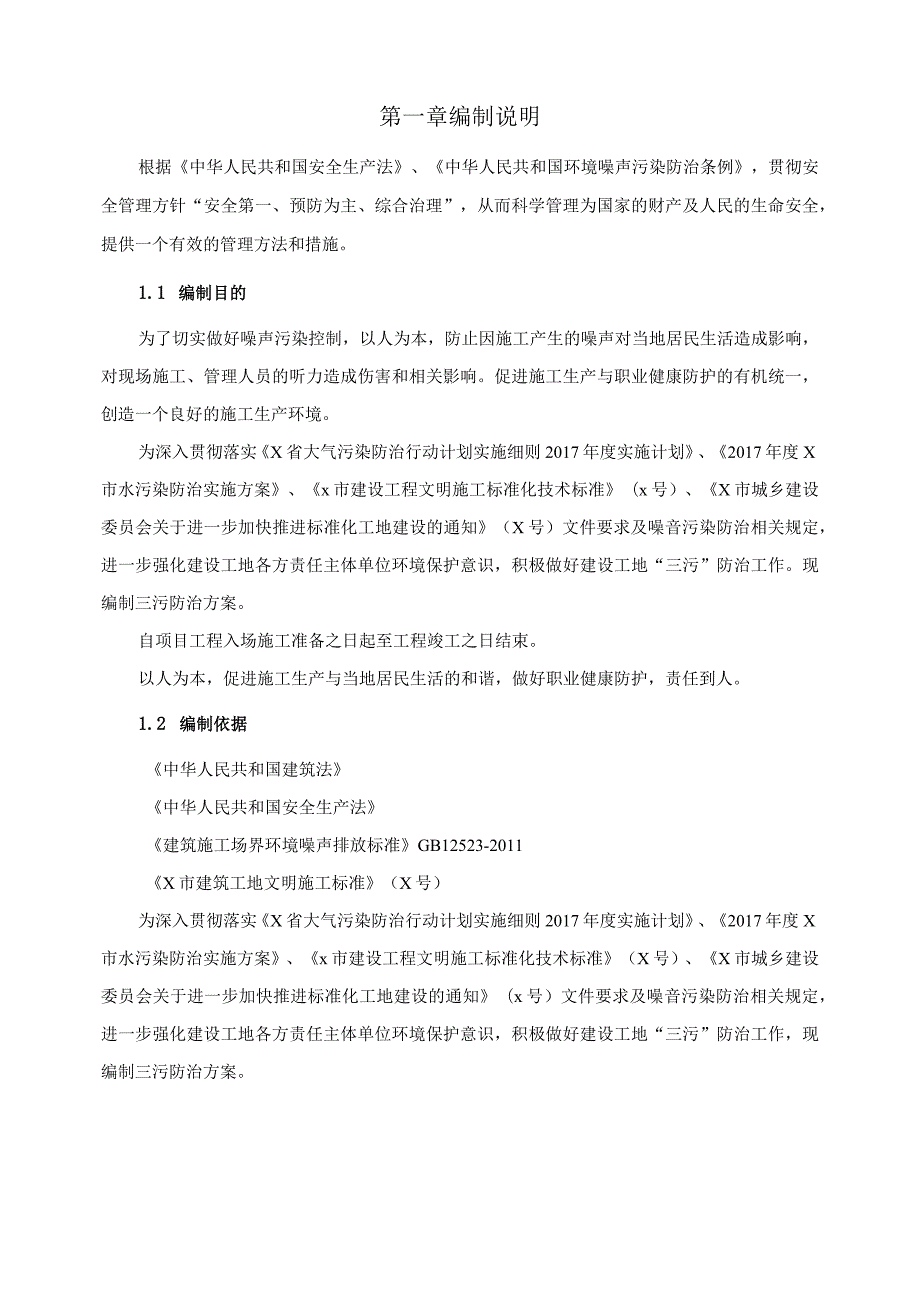 第一章编制说明

根据《中华人民共和国安全生产法》、《中华人民共和国环境噪声污染防治条例》，贯彻安全管理方针“安全第一、预防为主、综合治理”，从而科学管理为国家的财产及人民的生命安全，提供一个有效的管理方法和措施。

1.1 编制目的

为了切实做好噪声污染控制，以人为本，防止因施工产生的噪声对当地居民生活造成影响，对现场施工、管理人员的听力造成伤害和相关影响。促进施工生产与职业健康防护的有机统一，创造一个良好的施工生产环境。

为深入贯彻落实《X省大气污染防治行动计划实施细则2017年度实施计划》、《2017年度X市水污染防治实施方案》、《x市建设工程文明施工标准化技术标准》（x号）、《X市城乡建设委员会关于进一步加快推进标准化工地建设的通知》（X号）文件要求及噪音污染防治相关规定，进一步强化建设工地各方责任主体单位环境保护意识，积极做好建设工地“三污”防治工作。现编制三污防治方案。

自项目工程入场施工准备之日起至工程竣工之日结束。

以人为本，促进施工生产与当地居民生活的和谐，做好职业健康防护，责任到人。

1.2 编制依据

《中华人民共和国建筑法》

《中华人民共和国安全生产法》

《建筑施工场界环境噪声排放标准》GB12523-2011

《X市建筑工地文明施工标准》（X号）

为深入贯彻落实《X省大气污染防治行动计划实施细则2017年度实施计划》、《2017年度X市水污染防治实施方案》、《x市建设工程文明施工标准化技术标准》（X号）、《X市城乡建设委员会关于进一步加快推进标准化工地建设的通知》（x号）文件要求及噪音污染防治相关规定，进一步强化建设工地各方责任主体单位环境保护意识，积极做好建设工地“三污”防治工作，现编制三污防治方案。